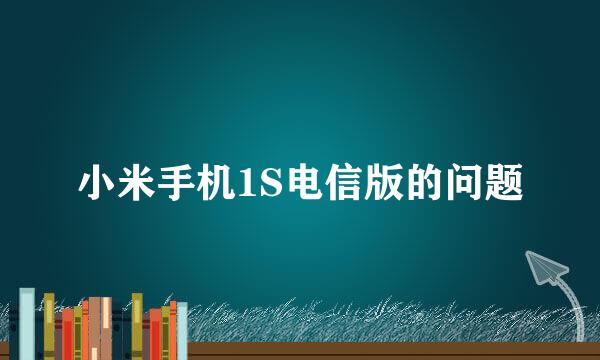 小米手机1S电信版的问题